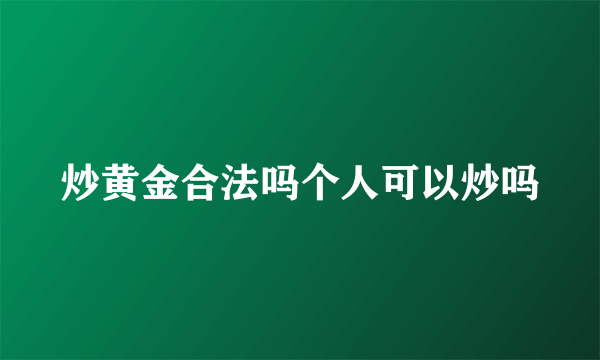 炒黄金合法吗个人可以炒吗